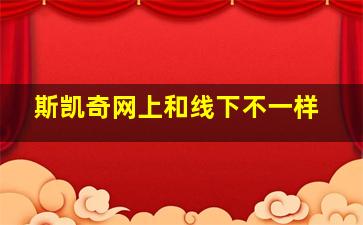 斯凯奇网上和线下不一样